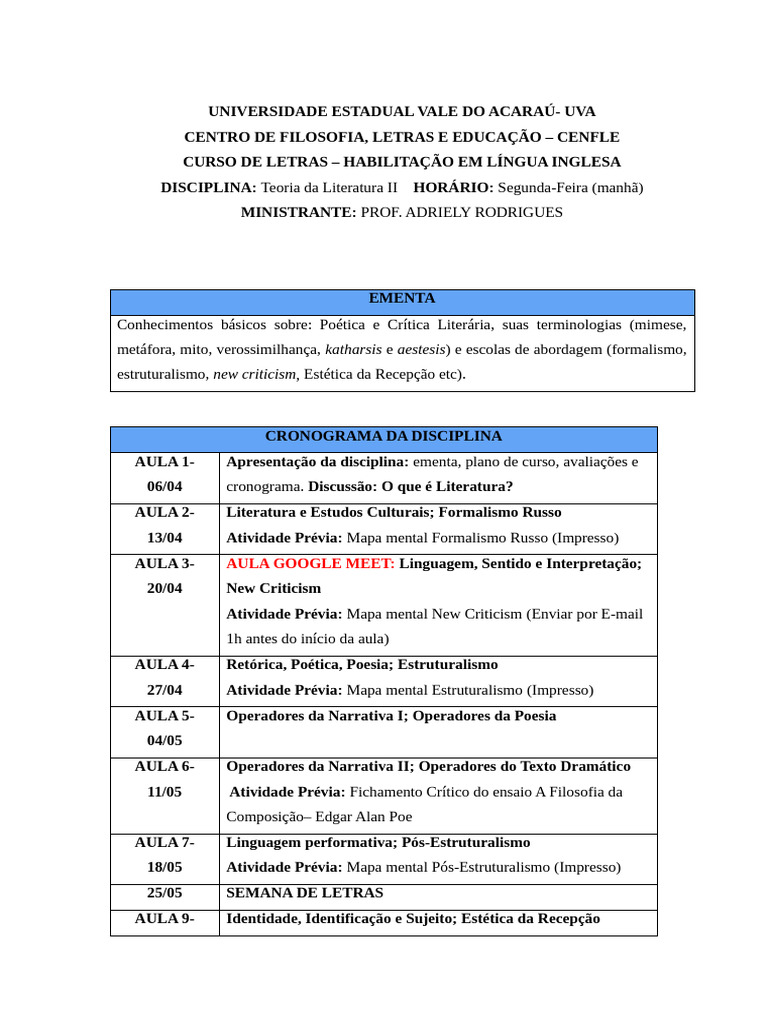 UNIVERSIDADE ESTADUAL VALE DO ACARAÚ- UVA
CENTRO DE FILOSOFIA, LETRAS E EDUCAÇÃO – CENFLE
CURSO DE LETRAS – HABILITAÇÃO EM LÍNGUA INGLESA
DISCIPLINA: Teoria da Literatura II HORÁRIO: Segunda-Feira (manhã)
MINISTRANTE: PROF. ADRIELY RODRIGUES

| EMENTA |
|---|
| Conhecimentos básicos sobre: Poética e Crítica Literária, suas terminologias (mimese, metáfora, mito, verossimilhança, katharsis e aestesis) e escolas de abordagem (formalismo, estruturalismo, new criticism, Estética da Recepção etc). |

| CRONOGRAMA DA DISCIPLINA | |
|---|---|
| AULA 1- 06/04 | Apresentação da disciplina: ementa, plano de curso, avaliações e cronograma. Discussão: O que é Literatura? |
| AULA 2- 13/04 | Literatura e Estudos Culturais; Formalismo Russo Atividade Prévia: Mapa mental Formalismo Russo (Impresso) |
| AULA 3- 20/04 | AULA GOOGLE MEET: Linguagem, Sentido e Interpretação; New Criticism Atividade Prévia: Mapa mental New Criticism (Enviar por E-mail 1h antes do início da aula) |
| AULA 4- 27/04 | Retórica, Poética, Poesia; Estruturalismo Atividade Prévia: Mapa mental Estruturalismo (Impresso) |
| AULA 5- 04/05 | Operadores da Narrativa I; Operadores da Poesia |
| AULA 6- 11/05 | Operadores da Narrativa II; Operadores do Texto Dramático Atividade Prévia: Fichamento Crítico do ensaio A Filosofia da Composição– Edgar Alan Poe |
| AULA 7- 18/05 | Linguagem performativa; Pós-Estruturalismo Atividade Prévia: Mapa mental Pós-Estruturalismo (Impresso) |
| 25/05 | SEMANA DE LETRAS |
| AULA 9- | Identidade, Identificação e Sujeito; Estética da Recepção |